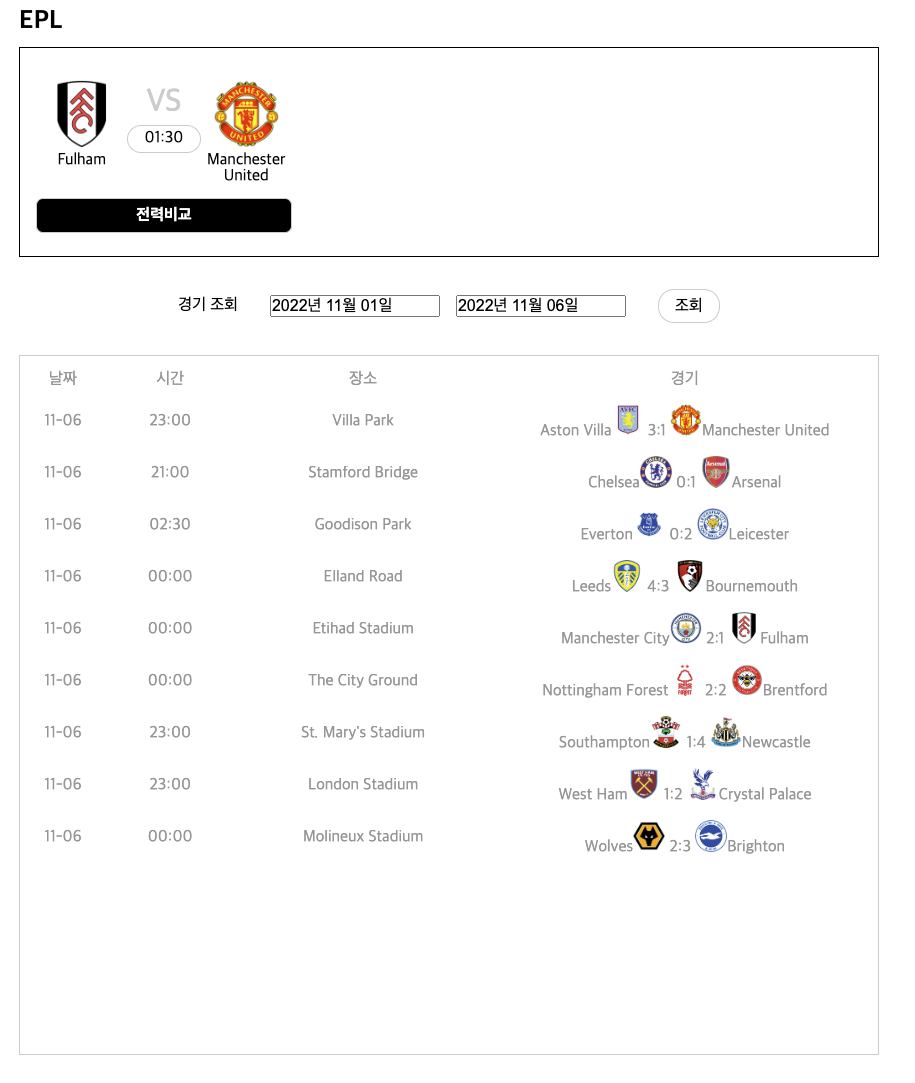 EPL

Fulham VS 01:30 Manchester United

전력비교

경기 조회 2022년 11월 01일 2022년 11월 06일 조회

| 날짜 | 시간 | 장소 | 경기 |
|---|---|---|---|
| 11-06 | 23:00 | Villa Park | Aston Villa 3:1 Manchester United |
| 11-06 | 21:00 | Stamford Bridge | Chelsea 0:1 Arsenal |
| 11-06 | 02:30 | Goodison Park | Everton 0:2 Leicester |
| 11-06 | 00:00 | Elland Road | Leeds 4:3 Bournemouth |
| 11-06 | 00:00 | Etihad Stadium | Manchester City 2:1 Fulham |
| 11-06 | 00:00 | The City Ground | Nottingham Forest 2:2 Brentford |
| 11-06 | 23:00 | St. Mary's Stadium | Southampton 1:4 Newcastle |
| 11-06 | 23:00 | London Stadium | West Ham 1:2 Crystal Palace |
| 11-06 | 00:00 | Molineux Stadium | Wolves 2:3 Brighton |